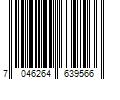 7 046264 639566